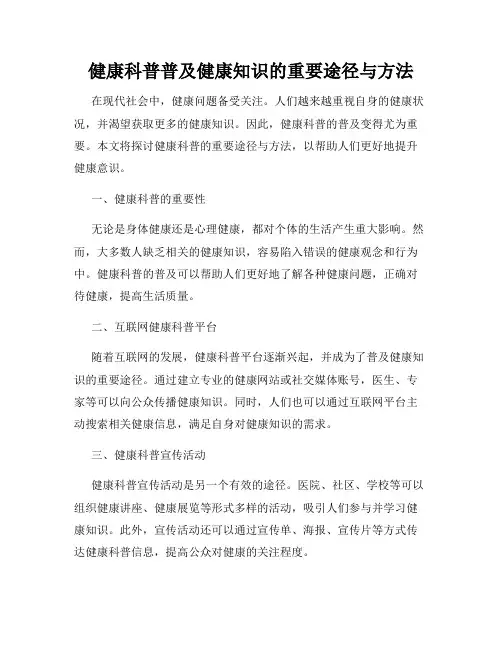 健康科普普及健康知识的重要途径与方法

在现代社会中，健康问题备受关注。人们越来越重视自身的健康状况，并渴望获取更多的健康知识。因此，健康科普的普及变得尤为重要。本文将探讨健康科普的重要途径与方法，以帮助人们更好地提升健康意识。

一、健康科普的重要性

无论是身体健康还是心理健康，都对个体的生活产生重大影响。然而，大多数人缺乏相关的健康知识，容易陷入错误的健康观念和行为中。健康科普的普及可以帮助人们更好地了解各种健康问题，正确对待健康，提高生活质量。

二、互联网健康科普平台

随着互联网的发展，健康科普平台逐渐兴起，并成为了普及健康知识的重要途径。通过建立专业的健康网站或社交媒体账号，医生、专家等可以向公众传播健康知识。同时，人们也可以通过互联网平台主动搜索相关健康信息，满足自身对健康知识的需求。

三、健康科普宣传活动

健康科普宣传活动是另一个有效的途径。医院、社区、学校等可以组织健康讲座、健康展览等形式多样的活动，吸引人们参与并学习健康知识。此外，宣传活动还可以通过宣传单、海报、宣传片等方式传达健康科普信息，提高公众对健康的关注程度。